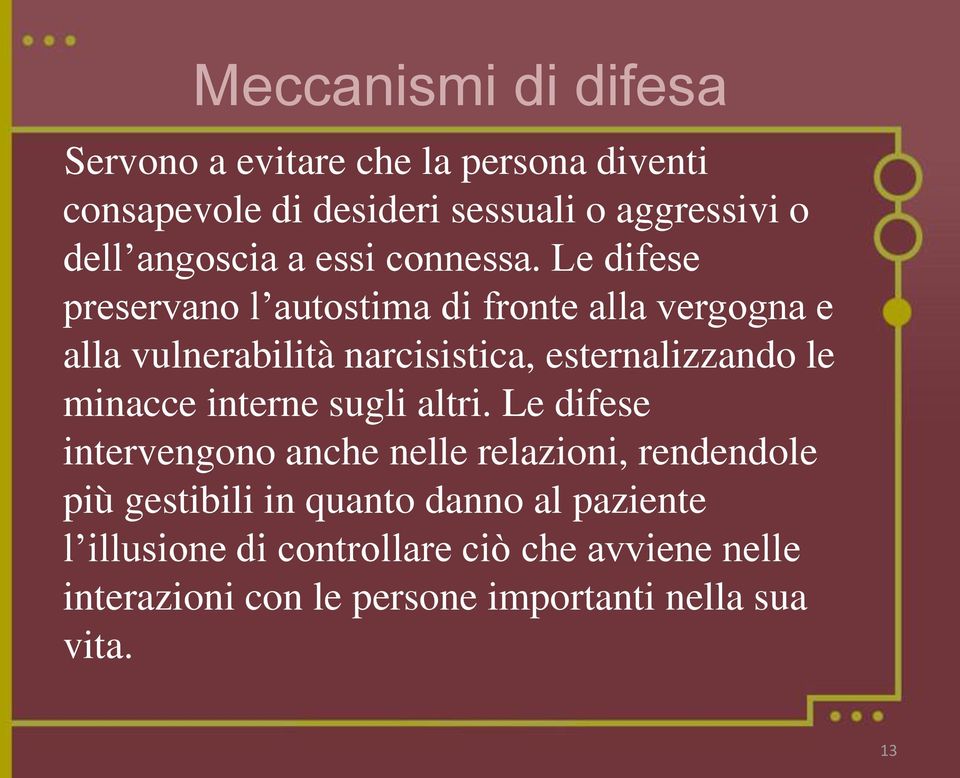 Meccanismi di difesa

Servono a evitare che la persona diventi consapevole di desideri sessuali o aggressivi o dell’angoscia a essi connessa. Le difese preservano l’autostima di fronte alla vergogna e alla vulnerabilità narcisistica, esternalizzando le minacce interne sugli altri. Le difese intervengono anche nelle relazioni, rendendole più gestibili in quanto danno al paziente l’illusione di controllare ciò che avviene nelle interazioni con le persone importanti nella sua vita.

13